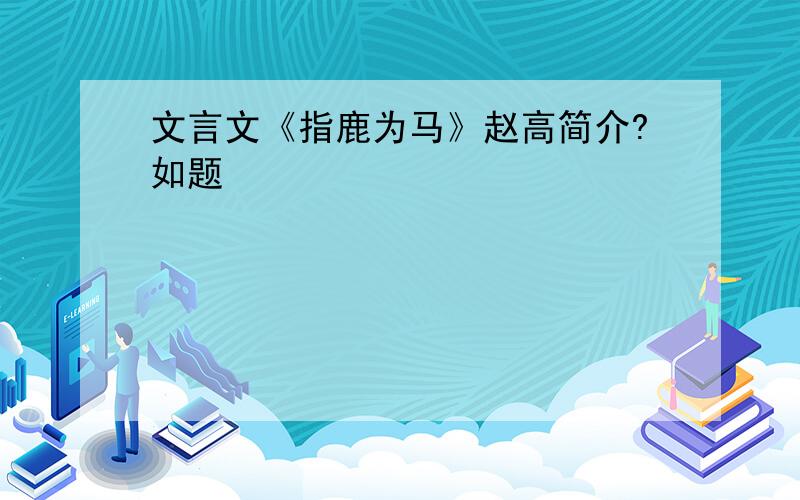 文言文《指鹿为马》赵高简介?
如题

E-LEARNING